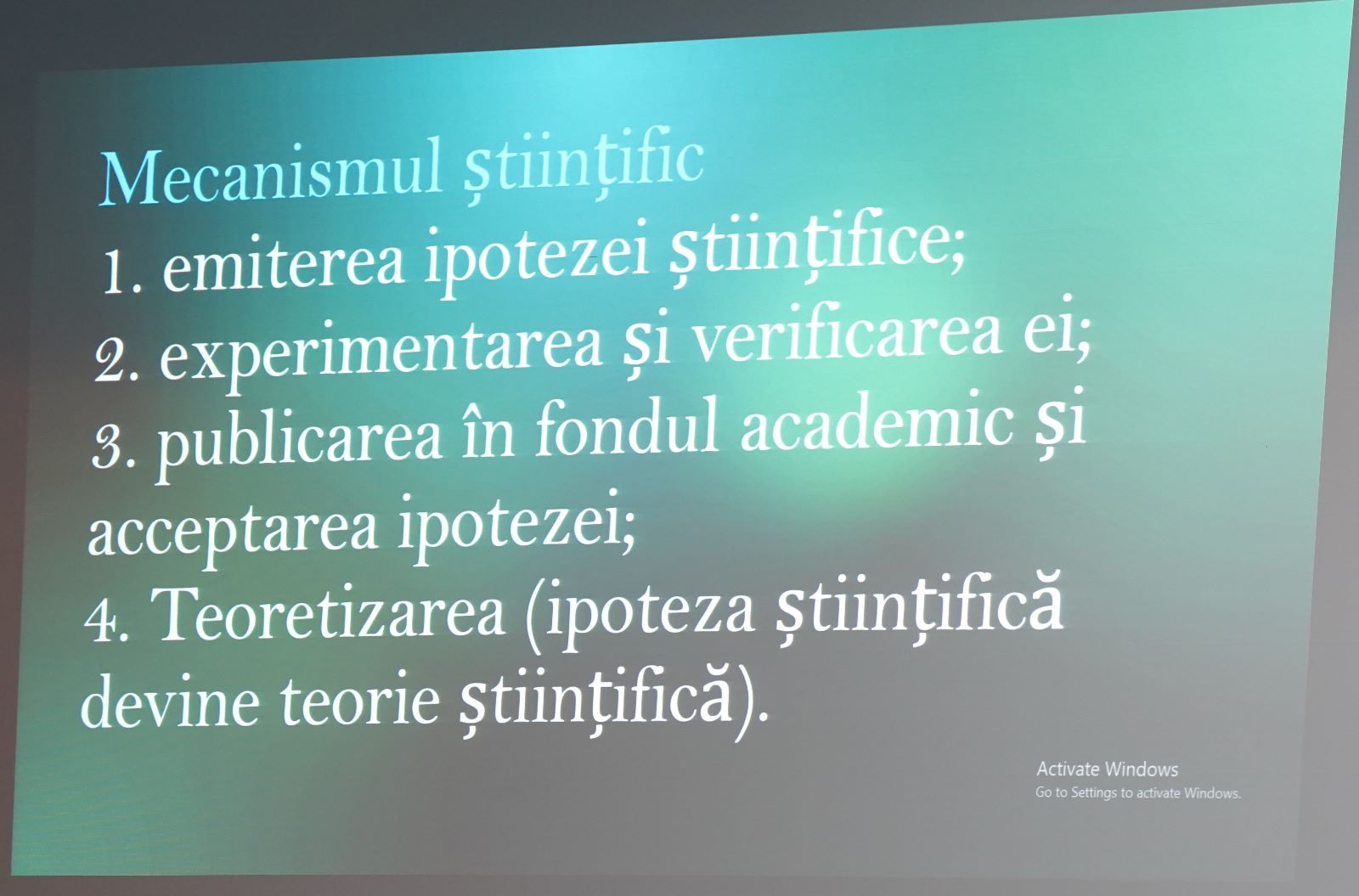 Mecanismul științific

1. emiterea ipotezei științifice;

2. experimentarea și verificarea ei;

3. publicarea în fondul academic și acceptarea ipotezei;

4. Teoretizarea (ipoteza științifică devine teorie științifică).

Activate Windows
Go to Settings to activate Windows.